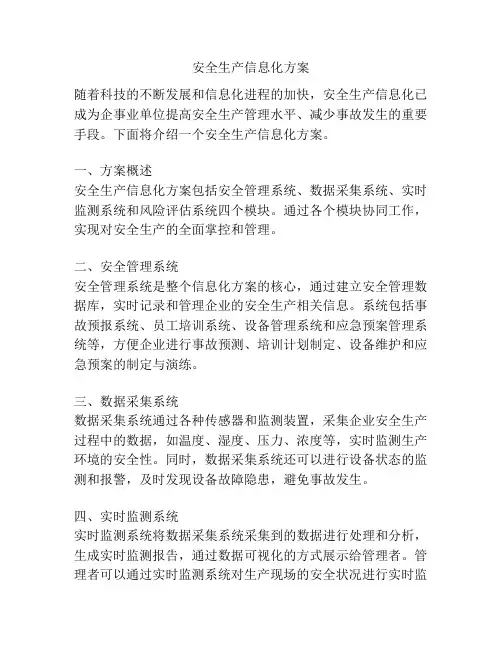 安全生产信息化方案

随着科技的不断发展和信息化进程的加快，安全生产信息化已成为企事业单位提高安全生产管理水平、减少事故发生的重要手段。下面将介绍一个安全生产信息化方案。

一、方案概述
安全生产信息化方案包括安全管理系统、数据采集系统、实时监测系统和风险评估系统四个模块。通过各个模块协同工作，实现对安全生产的全面掌控和管理。

二、安全管理系统
安全管理系统是整个信息化方案的核心，通过建立安全管理数据库，实时记录和管理企业的安全生产相关信息。系统包括事故预报系统、员工培训系统、设备管理系统和应急预案管理系统等，方便企业进行事故预测、培训计划制定、设备维护和应急预案的制定与演练。

三、数据采集系统
数据采集系统通过各种传感器和监测装置，采集企业安全生产过程中的数据，如温度、湿度、压力、浓度等，实时监测生产环境的安全性。同时，数据采集系统还可以进行设备状态的监测和报警，及时发现设备故障隐患，避免事故发生。

四、实时监测系统
实时监测系统将数据采集系统采集到的数据进行处理和分析，生成实时监测报告，通过数据可视化的方式展示给管理者。管理者可以通过实时监测系统对生产现场的安全状况进行实时监